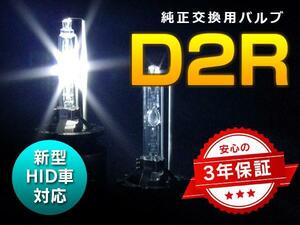 純正交換用バルブ

D2R

新型
HID車
対応

安心の
3年保証
★★★